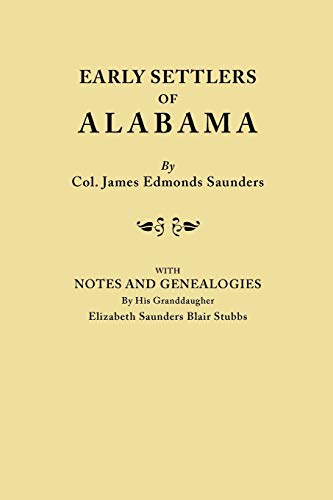 EARLY SETTLERS
OF
ALABAMA

By
Col. James Edmonds Saunders

WITH
NOTES AND GENEALOGIES
By His Granddaugher
Elizabeth Saunders Blair Stubbs